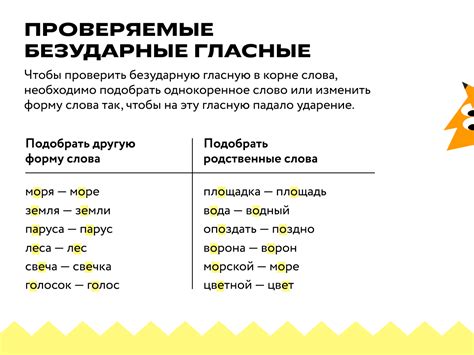 ПРОВЕРЯЕМЫЕ БЕЗУДАРНЫЕ ГЛАСНЫЕ

Чтобы проверить безударную гласную в корне слова, необходимо подобрать однокоренное слово или изменить форму слова так, чтобы на эту гласную падало ударение.

| Подобрать другую форму слова | Подобрать родственные слова |
|---|---|
| моря — море | площадка — площадь |
| земля — земли | вода — водный |
| паруса — парус | опоздать — поздно |
| леса — лес | ворона — ворон |
| свеча — свечка | морской — море |
| голосок — голос | цветной — цвет |